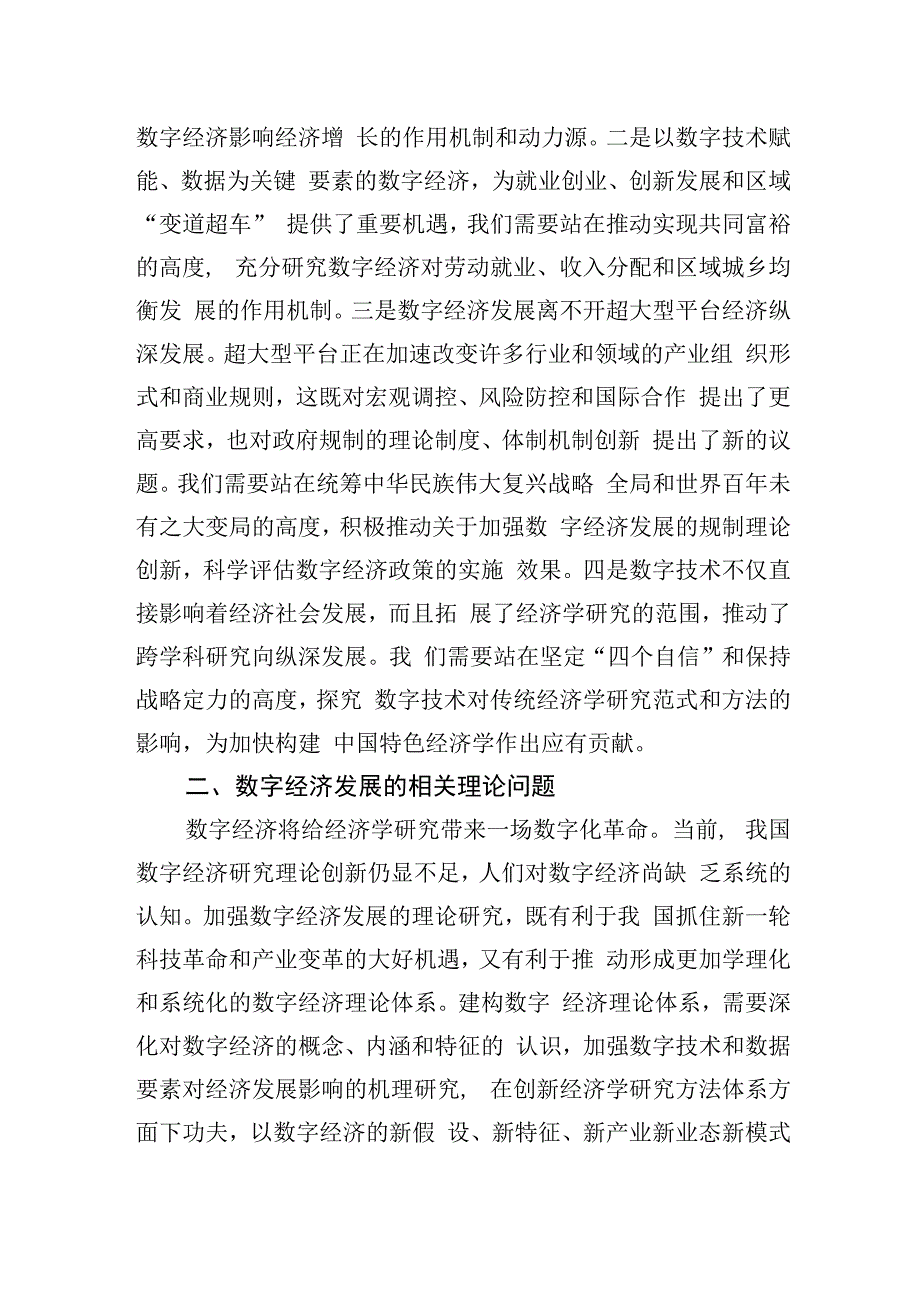 数字经济影响经济增 长的作用机制和动力源。二是以数字技术赋能、数据为关键 要素的数字经济，为就业创业、创新发展和区域“变道超车” 提供了重要机遇，我们需要站在推动实现共同富裕的高度， 充分研究数字经济对劳动就业、收入分配和区域城乡均衡发 展的作用机制。三是数字经济发展离不开超大型平台经济纵深发展。超大型平台正在加速改变许多行业和领域的产业组 织形式和商业规则，这既对宏观调控、风险防控和国际合作 提出了更高要求，也对政府规制的理论制度、体制机制创新 提出了新的议题。我们需要站在统筹中华民族伟大复兴战略 全局和世界百年未有之大变局的高度，积极推动关于加强数 字经济发展的规制理论创新，科学评估数字经济政策的实施 效果。四是数字技术不仅直接影响着经济社会发展，而且拓 展了经济学研究的范围，推动了跨学科研究向纵深发展。我 们需要站在坚定“四个自信”和保持战略定力的高度，探究 数字技术对传统经济学研究范式和方法的影响，为加快构建 中国特色经济学作出应有贡献。

二、数字经济发展的相关理论问题

数字经济将给经济学研究带来一场数字化革命。当前， 我国数字经济研究理论创新仍显不足，人们对数字经济尚缺 乏系统的认知。加强数字经济发展的理论研究，既有利于我 国抓住新一轮科技革命和产业变革的大好机遇，又有利于推 动形成更加学理化和系统化的数字经济理论体系。建构数字 经济理论体系，需要深化对数字经济的概念、内涵和特征的 认识，加强数字技术和数据要素对经济发展影响的机理研究， 在创新经济学研究方法体系方面下功夫，以数字经济的新假 设、新特征、新产业新业态新模式